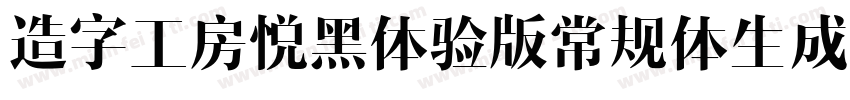 造字工房悦黑体验版常规体生成